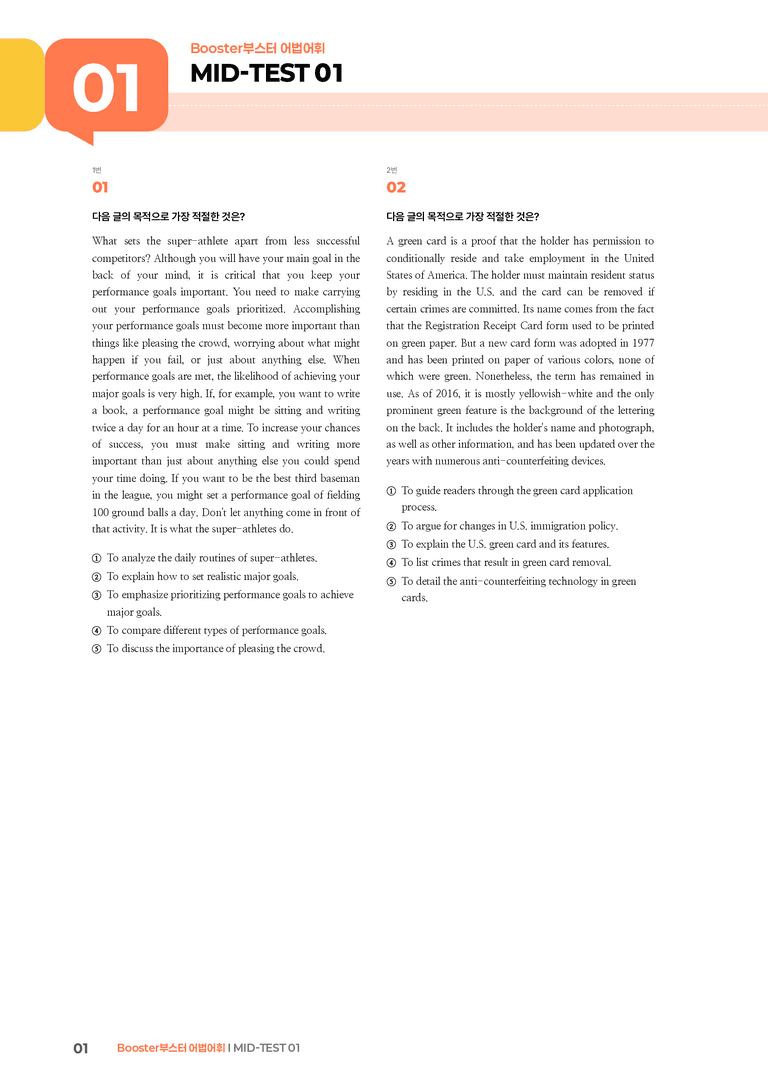 01

Booster부스터 어법어휘

MID-TEST 01

1번

01

다음 글의 목적으로 가장 적절한 것은?

What sets the super-athlete apart from less successful competitors? Although you will have your main goal in the back of your mind, it is critical that you keep your performance goals important. You need to make carrying out your performance goals prioritized. Accomplishing your performance goals must become more important than things like pleasing the crowd, worrying about what might happen if you fail, or just about anything else. When performance goals are met, the likelihood of achieving your major goals is very high. If, for example, you want to write a book, a performance goal might be sitting and writing twice a day for an hour at a time. To increase your chances of success, you must make sitting and writing more important than just about anything else you could spend your time doing. If you want to be the best third baseman in the league, you might set a performance goal of fielding 100 ground balls a day. Don't let anything come in front of that activity. It is what the super-athletes do.

① To analyze the daily routines of super-athletes.
② To explain how to set realistic major goals.
③ To emphasize prioritizing performance goals to achieve major goals.
④ To compare different types of performance goals.
⑤ To discuss the importance of pleasing the crowd.

2번

02

다음 글의 목적으로 가장 적절한 것은?

A green card is a proof that the holder has permission to conditionally reside and take employment in the United States of America. The holder must maintain resident status by residing in the U.S. and the card can be removed if certain crimes are committed. Its name comes from the fact that the Registration Receipt Card form used to be printed on green paper. But a new card form was adopted in 1977 and has been printed on paper of various colors, none of which were green. Nonetheless, the term has remained in use. As of 2016, it is mostly yellowish-white and the only prominent green feature is the background of the lettering on the back. It includes the holder's name and photograph, as well as other information, and has been updated over the years with numerous anti-counterfeiting devices.

① To guide readers through the green card application process.
② To argue for changes in U.S. immigration policy.
③ To explain the U.S. green card and its features.
④ To list crimes that result in green card removal.
⑤ To detail the anti-counterfeiting technology in green cards.

01 Booster부스터 어법어휘 | MID-TEST 01